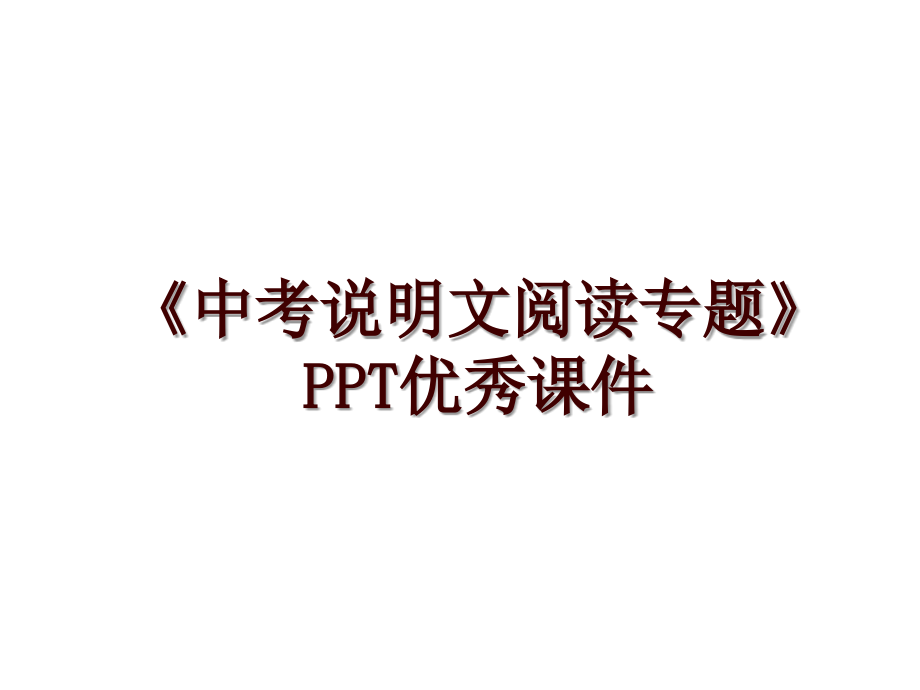 《中考说明文阅读专题》PPT优秀课件